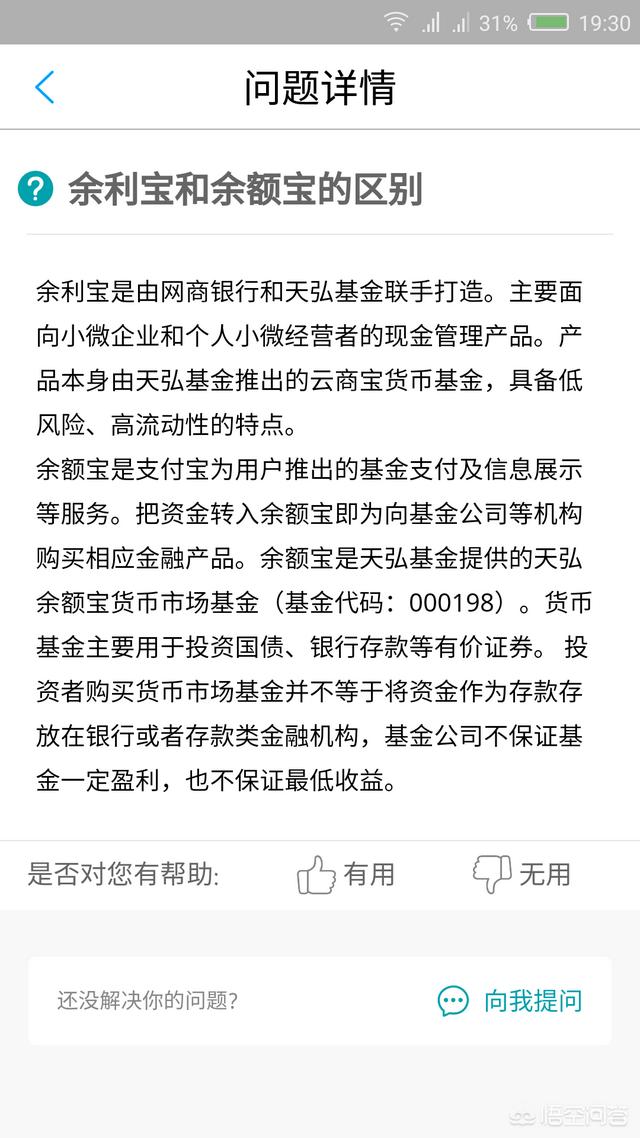 31% 19:30

问题详情

余利宝和余额宝的区别

余利宝是由网商银行和天弘基金联手打造。主要面向小微企业和个人小微经营者的现金管理产品。产品本身由天弘基金推出的云商宝货币基金，具备低风险、高流动性的特点。
余额宝是支付宝为用户推出的基金支付及信息展示等服务。把资金转入余额宝即为向基金公司等机构购买相应金融产品。余额宝是天弘基金提供的天弘余额宝货币市场基金（基金代码：000198）。货币基金主要用于投资国债、银行存款等有价证券。 投资者购买货币市场基金并不等于将资金作为存款存放在银行或者存款类金融机构，基金公司不保证基金一定盈利，也不保证最低收益。

是否对您有帮助: 有用 无用

还没解决你的问题? 向我提问

悟空问答